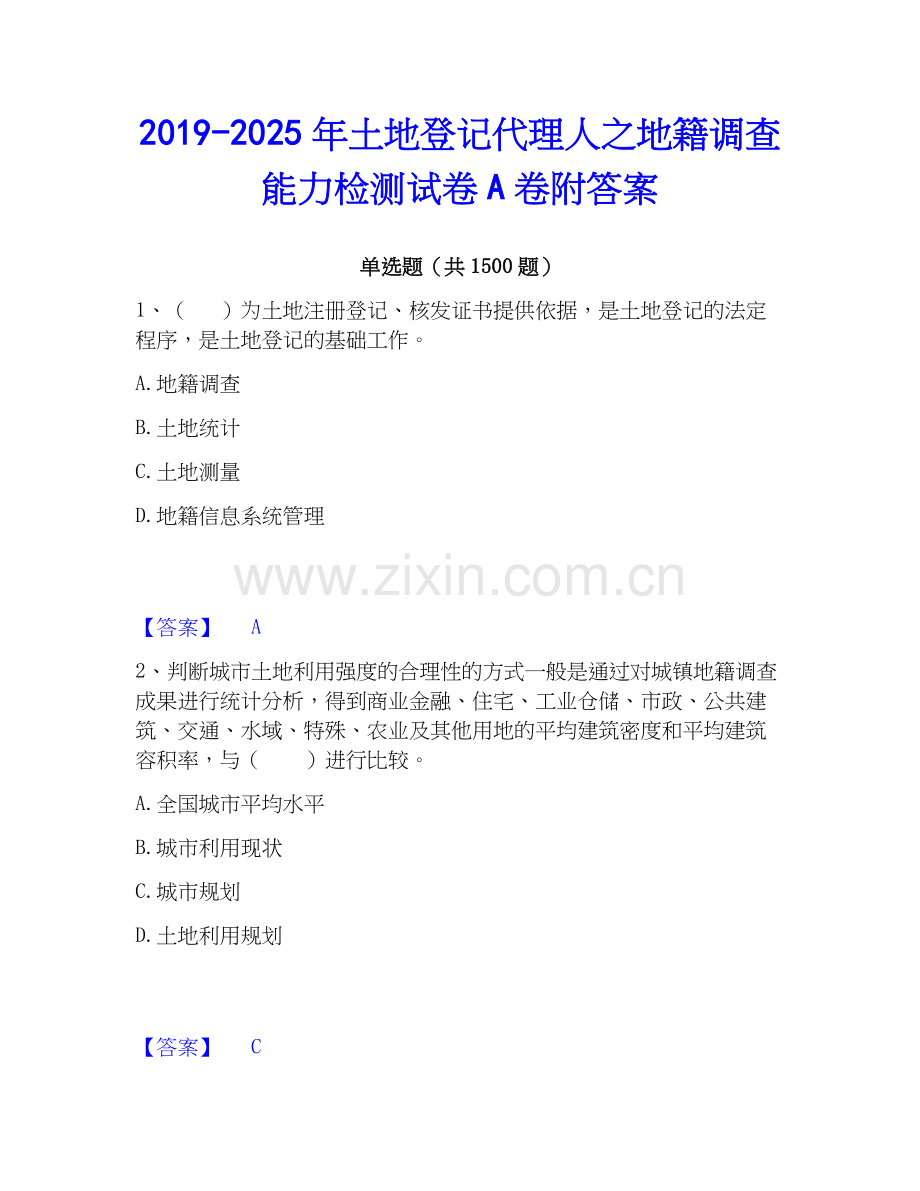 2019-2025年土地登记代理人之地籍调查能力检测试卷A卷附答案

单选题（共1500题）

1、（　　）为土地注册登记、核发证书提供依据，是土地登记的法定程序，是土地登记的基础工作。

A.地籍调查

B.土地统计

C.土地测量

D.地籍信息系统管理

【答案】 A

2、判断城市土地利用强度的合理性的方式一般是通过对城镇地籍调查成果进行统计分析，得到商业金融、住宅、工业仓储、市政、公共建筑、交通、水域、特殊、农业及其他用地的平均建筑密度和平均建筑容积率，与（　　）进行比较。

A.全国城市平均水平

B.城市利用现状

C.城市规划

D.土地利用规划

【答案】 C

www.zixin.com.cn